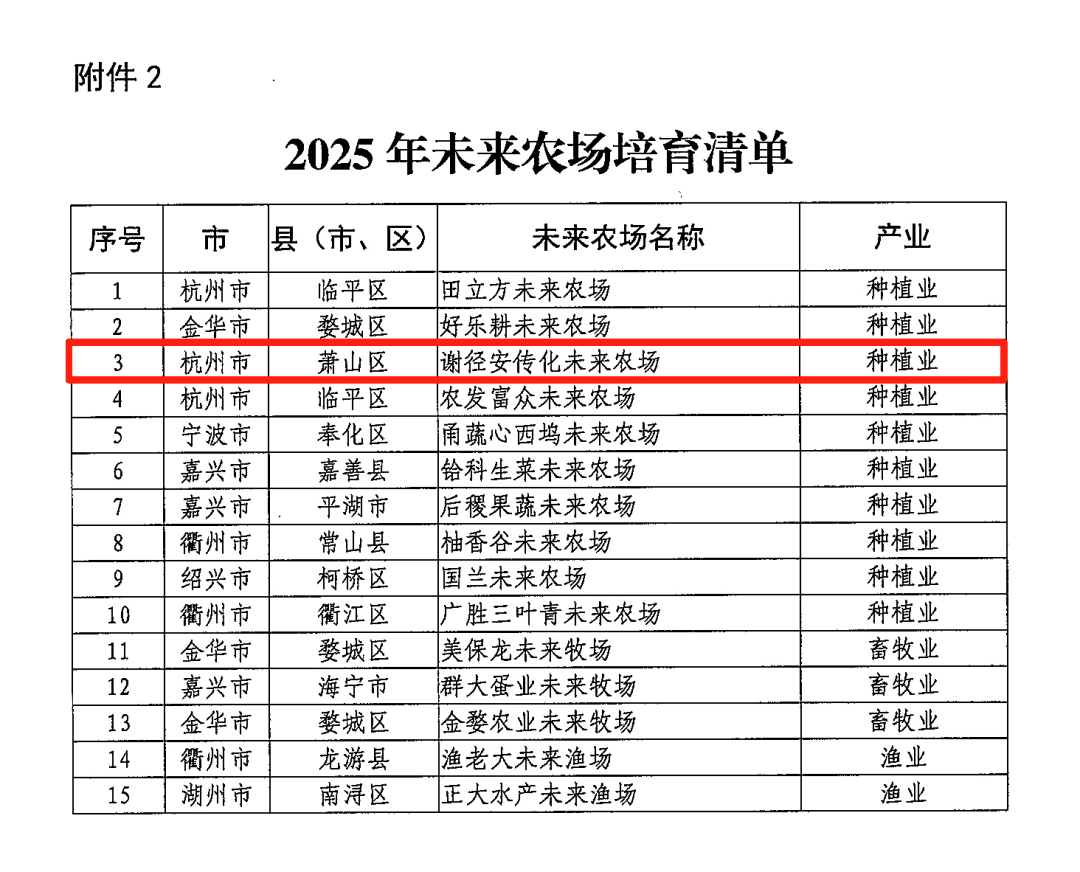 附件 2

2025 年未来农场培育清单

| 序号 | 市 | 县（市、区） | 未来农场名称 | 产业 |
|---|---|---|---|---|
| 1 | 杭州市 | 临平区 | 田立方未来农场 | 种植业 |
| 2 | 金华市 | 婺城区 | 好乐耕未来农场 | 种植业 |
| 3 | 杭州市 | 萧山区 | 谢径安传化未来农场 | 种植业 |
| 4 | 杭州市 | 临平区 | 农发富众未来农场 | 种植业 |
| 5 | 宁波市 | 奉化区 | 甬蔬心西坞未来农场 | 种植业 |
| 6 | 嘉兴市 | 嘉善县 | 铪科生菜未来农场 | 种植业 |
| 7 | 嘉兴市 | 平湖市 | 后稷果蔬未来农场 | 种植业 |
| 8 | 衢州市 | 常山县 | 柚香谷未来农场 | 种植业 |
| 9 | 绍兴市 | 柯桥区 | 国兰未来农场 | 种植业 |
| 10 | 衢州市 | 衢江区 | 广胜三叶青未来农场 | 种植业 |
| 11 | 金华市 | 婺城区 | 美保龙未来牧场 | 畜牧业 |
| 12 | 嘉兴市 | 海宁市 | 群大蛋业未来牧场 | 畜牧业 |
| 13 | 金华市 | 婺城区 | 金婺农业未来牧场 | 畜牧业 |
| 14 | 衢州市 | 龙游县 | 渔老大未来渔场 | 渔业 |
| 15 | 湖州市 | 南浔区 | 正大水产未来渔场 | 渔业 |